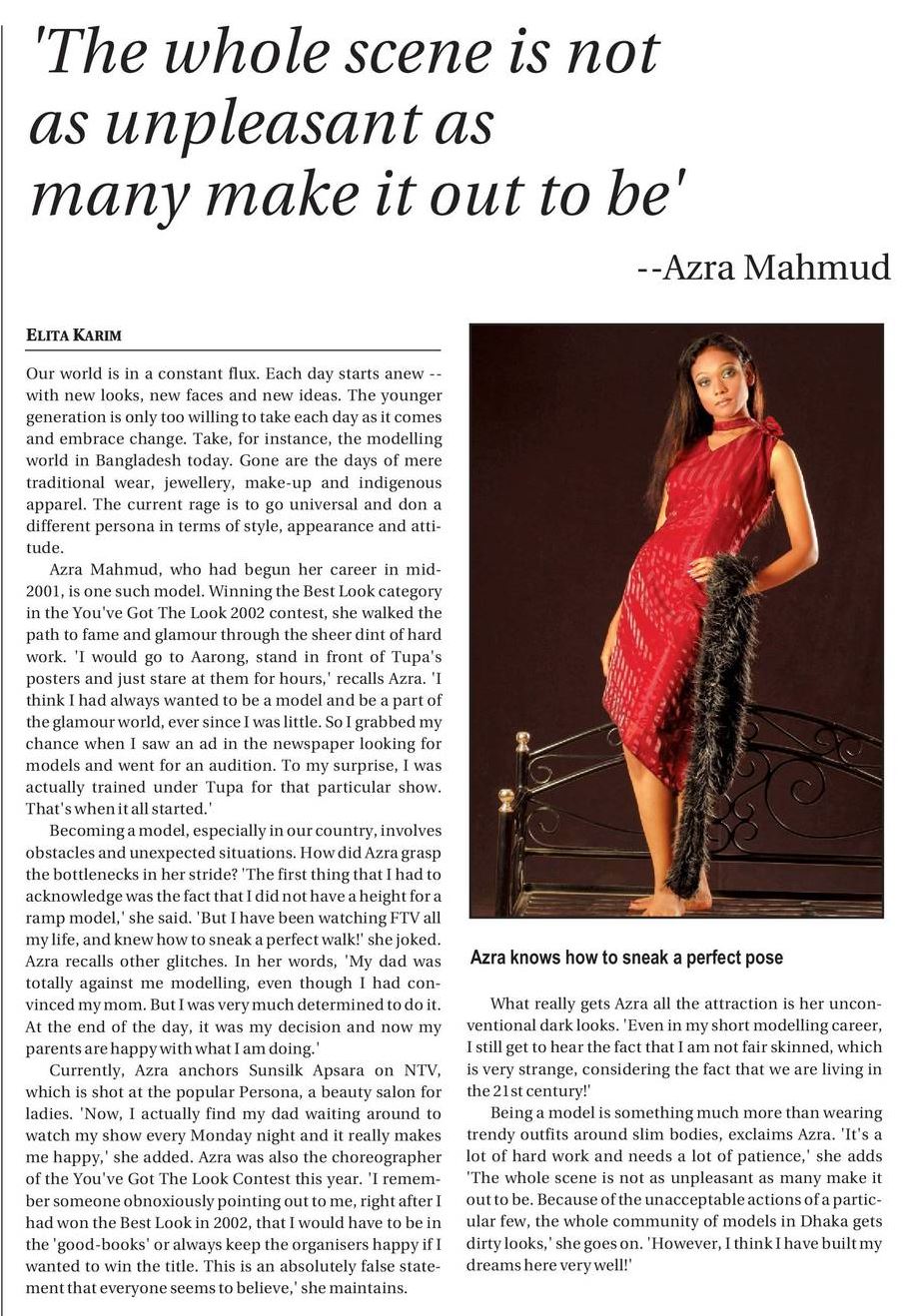 'The whole scene is not as unpleasant as many make it out to be'

--Azra Mahmud

ELITA KARIM

Our world is in a constant flux. Each day starts anew -- with new looks, new faces and new ideas. The younger generation is only too willing to take each day as it comes and embrace change. Take, for instance, the modelling world in Bangladesh today. Gone are the days of mere traditional wear, jewellery, make-up and indigenous apparel. The current rage is to go universal and don a different persona in terms of style, appearance and attitude.

Azra Mahmud, who had begun her career in mid-2001, is one such model. Winning the Best Look category in the You've Got The Look 2002 contest, she walked the path to fame and glamour through the sheer dint of hard work. 'I would go to Aarong, stand in front of Tupa's posters and just stare at them for hours,' recalls Azra. 'I think I had always wanted to be a model and be a part of the glamour world, ever since I was little. So I grabbed my chance when I saw an ad in the newspaper looking for models and went for an audition. To my surprise, I was actually trained under Tupa for that particular show. That's when it all started.'

Becoming a model, especially in our country, involves obstacles and unexpected situations. How did Azra grasp the bottlenecks in her stride? 'The first thing that I had to acknowledge was the fact that I did not have a height for a ramp model,' she said. 'But I have been watching FTV all my life, and knew how to sneak a perfect walk!' she joked. Azra recalls other glitches. In her words, 'My dad was totally against me modelling, even though I had convinced my mom. But I was very much determined to do it. At the end of the day, it was my decision and now my parents are happy with what I am doing.'

Currently, Azra anchors Sunsilk Apsara on NTV, which is shot at the popular Persona, a beauty salon for ladies. 'Now, I actually find my dad waiting around to watch my show every Monday night and it really makes me happy,' she added. Azra was also the choreographer of the You've Got The Look Contest this year. 'I remember someone obnoxiously pointing out to me, right after I had won the Best Look in 2002, that I would have to be in the 'good-books' or always keep the organisers happy if I wanted to win the title. This is an absolutely false statement that everyone seems to believe,' she maintains.

Azra knows how to sneak a perfect pose

What really gets Azra all the attraction is her unconventional dark looks. 'Even in my short modelling career, I still get to hear the fact that I am not fair skinned, which is very strange, considering the fact that we are living in the 21st century!'

Being a model is something much more than wearing trendy outfits around slim bodies, exclaims Azra. 'It's a lot of hard work and needs a lot of patience,' she adds 'The whole scene is not as unpleasant as many make it out to be. Because of the unacceptable actions of a particular few, the whole community of models in Dhaka gets dirty looks,' she goes on. 'However, I think I have built my dreams here very well!'